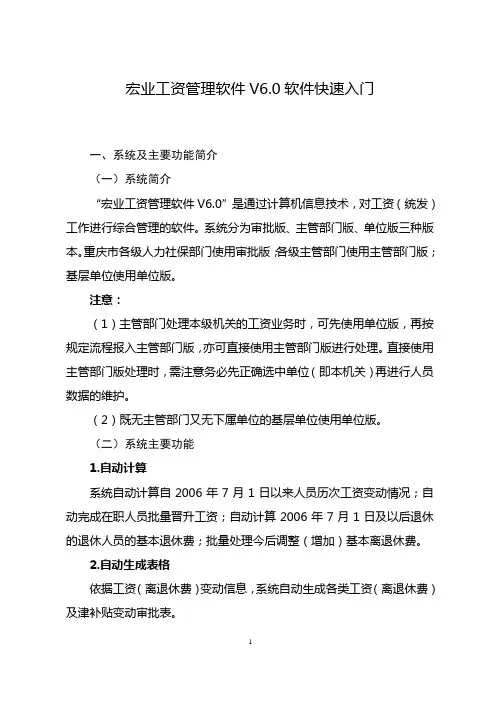 宏业工资管理软件 V6.0 软件快速入门

一、系统及主要功能简介

（一）系统简介

“宏业工资管理软件 V6.0”是通过计算机信息技术，对工资（统发）工作进行综合管理的软件。系统分为审批版、主管部门版、单位版三种版本。重庆市各级人力社保部门使用审批版，各级主管部门使用主管部门版；基层单位使用单位版。

注意：

（1）主管部门处理本级机关的工资业务时，可先使用单位版，再按规定流程报入主管部门版，亦可直接使用主管部门版进行处理。直接使用主管部门版处理时，需注意务必先正确选中单位（即本机关）再进行人员数据的维护。

（2）既无主管部门又无下属单位的基层单位使用单位版。

（二）系统主要功能

1.自动计算

系统自动计算自 2006 年 7 月 1 日以来人员历次工资变动情况；自动完成在职人员批量晋升工资；自动计算 2006 年 7 月 1 日及以后退休的退休人员的基本退休费；批量处理今后调整（增加）基本离退休费。

2.自动生成表格

依据工资（离退休费）变动信息，系统自动生成各类工资（离退休费）及津补贴变动审批表。

1